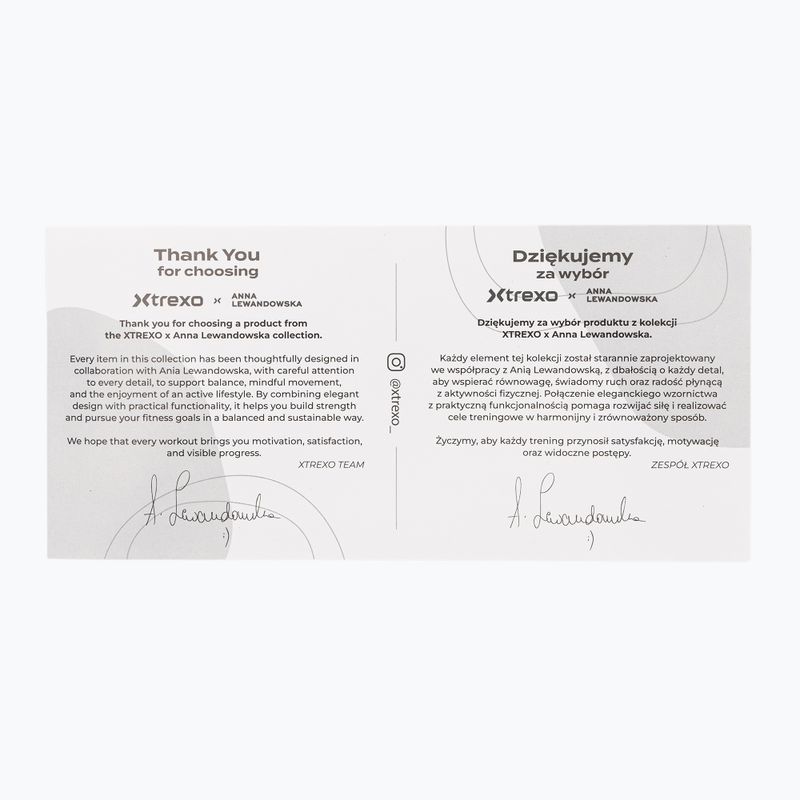 Thank You
for choosing

Xtrexo × ANNA LEWANDOWSKA

Thank you for choosing a product from the XTREXO x Anna Lewandowska collection.

Every item in this collection has been thoughtfully designed in collaboration with Ania Lewandowska, with careful attention to every detail, to support balance, mindful movement, and the enjoyment of an active lifestyle. By combining elegant design with practical functionality, it helps you build strength and pursue your fitness goals in a balanced and sustainable way.

We hope that every workout brings you motivation, satisfaction, and visible progress.

XTREXO TEAM

A. Lewandowska :)

@xtrexo_

Dziękujemy
za wybór

Xtrexo × ANNA LEWANDOWSKA

Dziękujemy za wybór produktu z kolekcji XTREXO x Anna Lewandowska.

Każdy element tej kolekcji został starannie zaprojektowany we współpracy z Anią Lewandowską, z dbałością o każdy detal, aby wspierać równowagę, świadomy ruch oraz radość płynącą z aktywności fizycznej. Połączenie eleganckiego wzornictwa z praktyczną funkcjonalnością pomaga rozwijać siłę i realizować cele treningowe w harmonijny i zrównoważony sposób.

Życzymy, aby każdy trening przynosił satysfakcję, motywację oraz widoczne postępy.

ZESPÓŁ XTREXO

A. Lewandowska :)